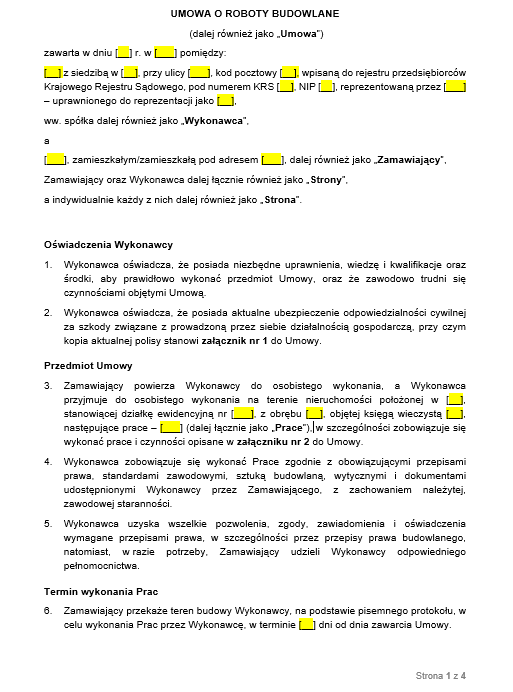 UMOWA O ROBOTY BUDOWLANE

(dalej również jako „Umowa")

zawarta w dniu [__] r. w [___] pomiędzy:

[__] z siedzibą w [__], przy ulicy [___], kod pocztowy [__], wpisaną do rejestru przedsiębiorców Krajowego Rejestru Sądowego, pod numerem KRS [__], NIP [__], reprezentowaną przez [___] – uprawnionego do reprezentacji jako [__],

ww. spółka dalej również jako „Wykonawca",

a

[___], zamieszkałym/zamieszkałą pod adresem [___], dalej również jako „Zamawiający",

Zamawiający oraz Wykonawca dalej łącznie również jako „Strony",

a indywidualnie każdy z nich dalej również jako „Strona".

Oświadczenia Wykonawcy

1. Wykonawca oświadcza, że posiada niezbędne uprawnienia, wiedzę i kwalifikacje oraz środki, aby prawidłowo wykonać przedmiot Umowy, oraz że zawodowo trudni się czynnościami objętymi Umową.

2. Wykonawca oświadcza, że posiada aktualne ubezpieczenie odpowiedzialności cywilnej za szkody związane z prowadzoną przez siebie działalnością gospodarczą, przy czym kopia aktualnej polisy stanowi załącznik nr 1 do Umowy.

Przedmiot Umowy

3. Zamawiający powierza Wykonawcy do osobistego wykonania, a Wykonawca przyjmuje do osobistego wykonania na terenie nieruchomości położonej w [__], stanowiącej działkę ewidencyjną nr [___], z obrębu [__], objętej księgą wieczystą [__], następujące prace – [___] (dalej łącznie jako „Prace"), w szczególności zobowiązuje się wykonać prace i czynności opisane w załączniku nr 2 do Umowy.

4. Wykonawca zobowiązuje się wykonać Prace zgodnie z obowiązującymi przepisami prawa, standardami zawodowymi, sztuką budowlaną, wytycznymi i dokumentami udostępnionymi Wykonawcy przez Zamawiającego, z zachowaniem należytej, zawodowej staranności.

5. Wykonawca uzyska wszelkie pozwolenia, zgody, zawiadomienia i oświadczenia wymagane przepisami prawa, w szczególności przez przepisy prawa budowlanego, natomiast, w razie potrzeby, Zamawiający udzieli Wykonawcy odpowiedniego pełnomocnictwa.

Termin wykonania Prac

6. Zamawiający przekaże teren budowy Wykonawcy, na podstawie pisemnego protokołu, w celu wykonania Prac przez Wykonawcę, w terminie [__] dni od dnia zawarcia Umowy.

Strona 1 z 4